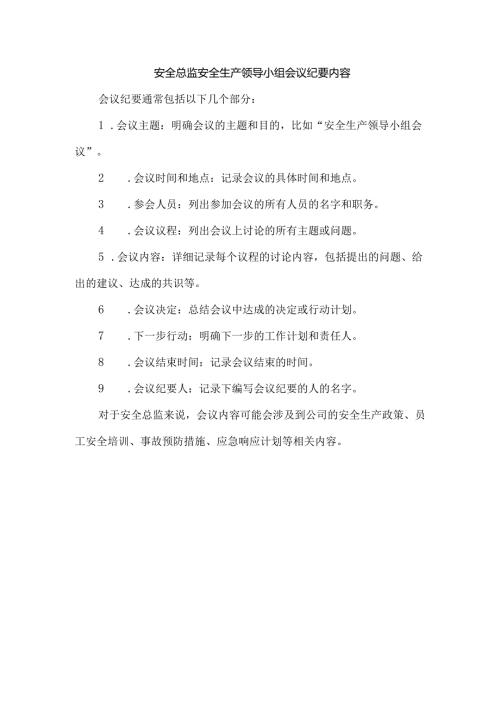 安全总监安全生产领导小组会议纪要内容

会议纪要通常包括以下几个部分：

1．会议主题：明确会议的主题和目的，比如“安全生产领导小组会议”。

2．会议时间和地点：记录会议的具体时间和地点。

3．参会人员：列出参加会议的所有人员的名字和职务。

4．会议议程：列出会议上讨论的所有主题或问题。

5．会议内容：详细记录每个议程的讨论内容，包括提出的问题、给出的建议、达成的共识等。

6．会议决定：总结会议中达成的决定或行动计划。

7．下一步行动：明确下一步的工作计划和责任人。

8．会议结束时间：记录会议结束的时间。

9．会议纪要人：记录下编写会议纪要的人的名字。

对于安全总监来说，会议内容可能会涉及到公司的安全生产政策、员工安全培训、事故预防措施、应急响应计划等相关内容。